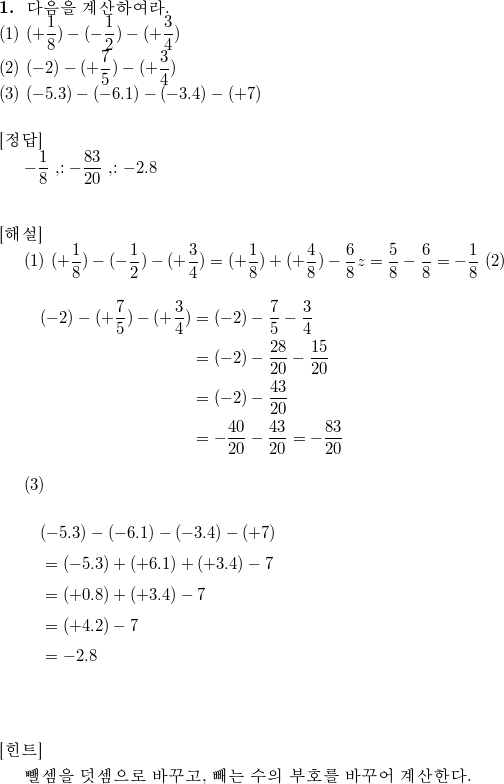 **1.** 다음을 계산하여라.
(1) $(+\frac{1}{8})-(-\frac{1}{2})-(+\frac{3}{4})$
(2) $(-2)-(+\frac{7}{5})-(+\frac{3}{4})$
(3) $(-5.3)-(-6.1)-(-3.4)-(+7)$

[정답]
$-\frac{1}{8}$ ,: $-\frac{83}{20}$ ,: $-2.8$

[해설]
(1) $(+\frac{1}{8})-(-\frac{1}{2})-(+\frac{3}{4})=(+\frac{1}{8})+(+\frac{4}{8})-\frac{6}{8}z=\frac{5}{8}-\frac{6}{8}=-\frac{1}{8}$ (2)

$(-2)-(+\frac{7}{5})-(+\frac{3}{4})=(-2)-\frac{7}{5}-\frac{3}{4}$
$=(-2)-\frac{28}{20}-\frac{15}{20}$
$=(-2)-\frac{43}{20}$
$=-\frac{40}{20}-\frac{43}{20}=-\frac{83}{20}$

(3)

$(-5.3)-(-6.1)-(-3.4)-(+7)$
$=(-5.3)+(+6.1)+(+3.4)-7$
$=(+0.8)+(+3.4)-7$
$=(+4.2)-7$
$=-2.8$

[힌트]
뺄셈을 덧셈으로 바꾸고, 빼는 수의 부호를 바꾸어 계산한다.